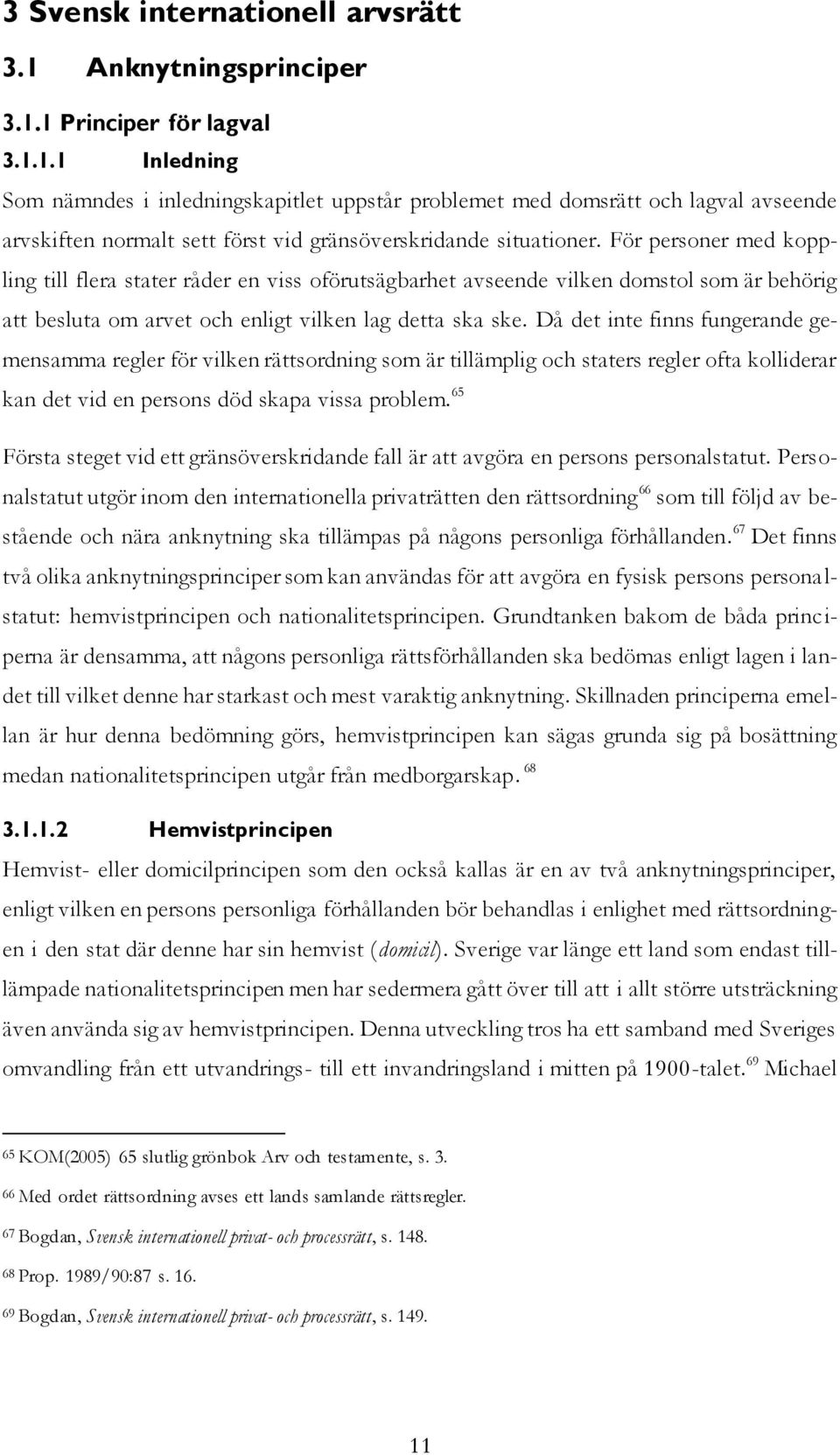 3 Svensk internationell arvsrätt

3.1 Anknytningsprinciper

3.1.1 Principer för lagval

3.1.1.1 Inledning

Som nämndes i inledningskapitlet uppstår problemet med domsrätt och lagval avseende arvskiften normalt sett först vid gränsöverskridande situationer. För personer med koppling till flera stater råder en viss oförutsägbarhet avseende vilken domstol som är behörig att besluta om arvet och enligt vilken lag detta ska ske. Då det inte finns fungerande gemensamma regler för vilken rättsordning som är tillämplig och staters regler ofta kolliderar kan det vid en persons död skapa vissa problem.$^{65}$

Första steget vid ett gränsöverskridande fall är att avgöra en persons personalstatut. Personalstatut utgör inom den internationella privaträtten den rättsordning$^{66}$ som till följd av bestående och nära anknytning ska tillämpas på någons personliga förhållanden.$^{67}$ Det finns två olika anknytningsprinciper som kan användas för att avgöra en fysisk persons personalstatut: hemvistprincipen och nationalitetsprincipen. Grundtanken bakom de båda principerna är densamma, att någons personliga rättsförhållanden ska bedömas enligt lagen i landet till vilket denne har starkast och mest varaktig anknytning. Skillnaden principerna emellan är hur denna bedömning görs, hemvistprincipen kan sägas grunda sig på bosättning medan nationalitetsprincipen utgår från medborgarskap.$^{68}$

3.1.1.2 Hemvistprincipen

Hemvist- eller domicilprincipen som den också kallas är en av två anknytningsprinciper, enligt vilken en persons personliga förhållanden bör behandlas i enlighet med rättsordningen i den stat där denne har sin hemvist (domicil). Sverige var länge ett land som endast tillämpade nationalitetsprincipen men har sedermera gått över till att i allt större utsträckning även använda sig av hemvistprincipen. Denna utveckling tros ha ett samband med Sveriges omvandling från ett utvandrings- till ett invandringsland i mitten på 1900-talet.$^{69}$ Michael

$^{65}$ KOM(2005) 65 slutlig grönbok Arv och testamente, s. 3.

$^{66}$ Med ordet rättsordning avses ett lands samlande rättsregler.

$^{67}$ Bogdan, Svensk internationell privat- och processrätt, s. 148.

$^{68}$ Prop. 1989/90:87 s. 16.

$^{69}$ Bogdan, Svensk internationell privat- och processrätt, s. 149.

11